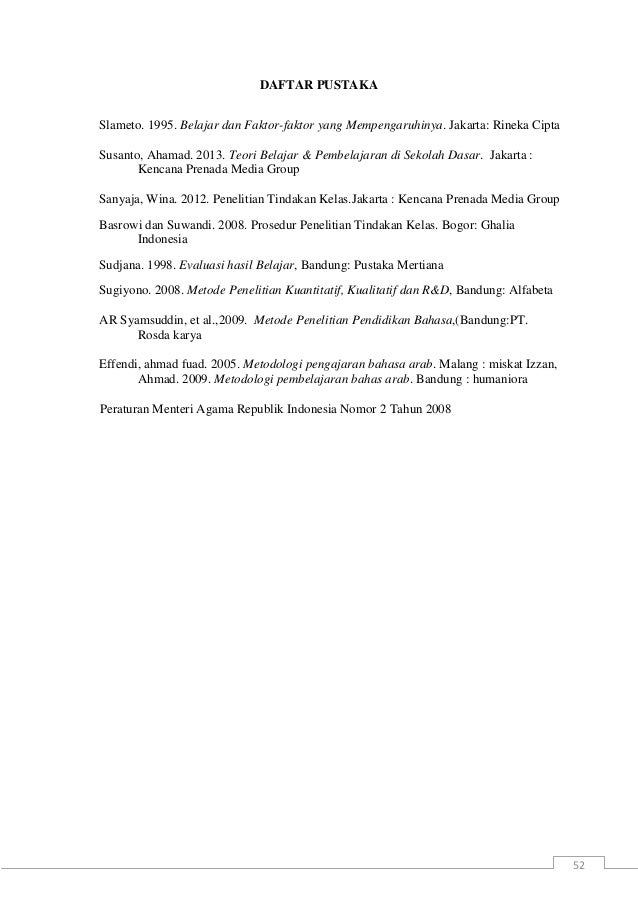 DAFTAR PUSTAKA

Slameto. 1995. Belajar dan Faktor-faktor yang Mempengaruhinya. Jakarta: Rineka Cipta

Susanto, Ahamad. 2013. Teori Belajar & Pembelajaran di Sekolah Dasar. Jakarta : Kencana Prenada Media Group

Sanyaja, Wina. 2012. Penelitian Tindakan Kelas.Jakarta : Kencana Prenada Media Group

Basrowi dan Suwandi. 2008. Prosedur Penelitian Tindakan Kelas. Bogor: Ghalia Indonesia

Sudjana. 1998. Evaluasi hasil Belajar, Bandung: Pustaka Mertiana

Sugiyono. 2008. Metode Penelitian Kuantitatif, Kualitatif dan R&D, Bandung: Alfabeta

AR Syamsuddin, et al.,2009. Metode Penelitian Pendidikan Bahasa,(Bandung:PT. Rosda karya

Effendi, ahmad fuad. 2005. Metodologi pengajaran bahasa arab. Malang : miskat Izzan, Ahmad. 2009. Metodologi pembelajaran bahas arab. Bandung : humaniora

Peraturan Menteri Agama Republik Indonesia Nomor 2 Tahun 2008

52